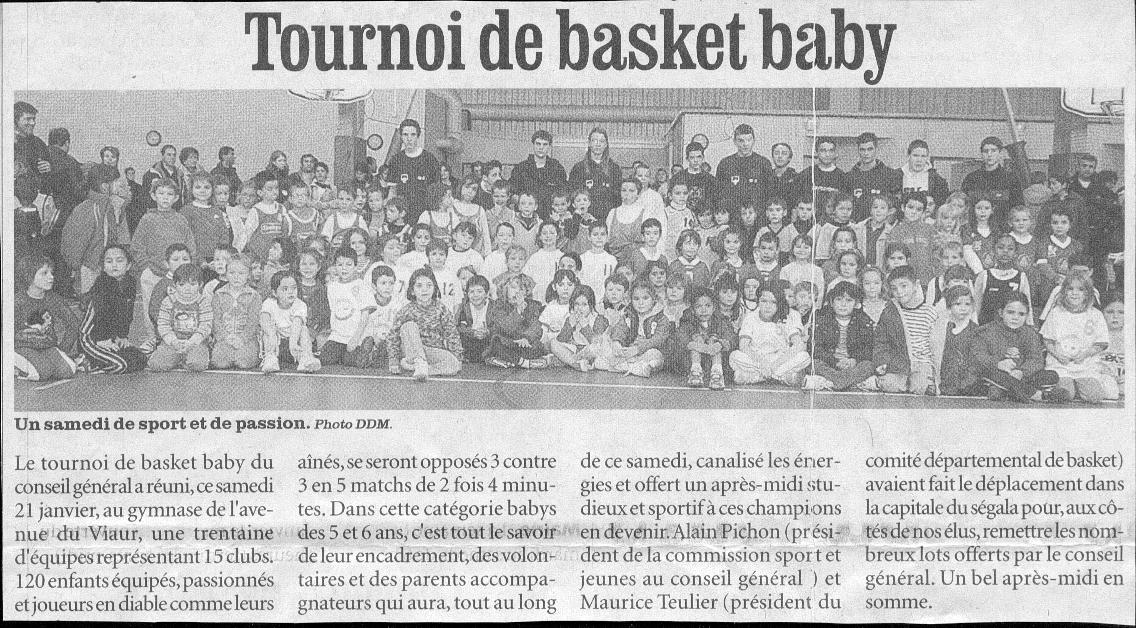 Tournoi de basket baby

Un samedi de sport et de passion. Photo DDM.

Le tournoi de basket baby du conseil général a réuni, ce samedi 21 janvier, au gymnase de l'avenue du Viaur, une trentaine d'équipes représentant 15 clubs. 120 enfants équipés, passionnés et joueurs en diable comme leurs aînés, se seront opposés 3 contre 3 en 5 matchs de 2 fois 4 minutes. Dans cette catégorie babys des 5 et 6 ans, c'est tout le savoir de leur encadrement, des volontaires et des parents accompagnateurs qui aura, tout au long de ce samedi, canalisé les énergies et offert un après-midi studieux et sportif à ces champions en devenir. Alain Pichon (président de la commission sport et jeunes au conseil général ) et Maurice Teulier (président du comité départemental de basket) avaient fait le déplacement dans la capitale du ségala pour, aux côtés de nos élus, remettre les nombreux lots offerts par le conseil général. Un bel après-midi en somme.